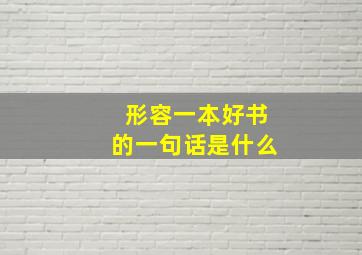 形容一本好书
的一句话是什么